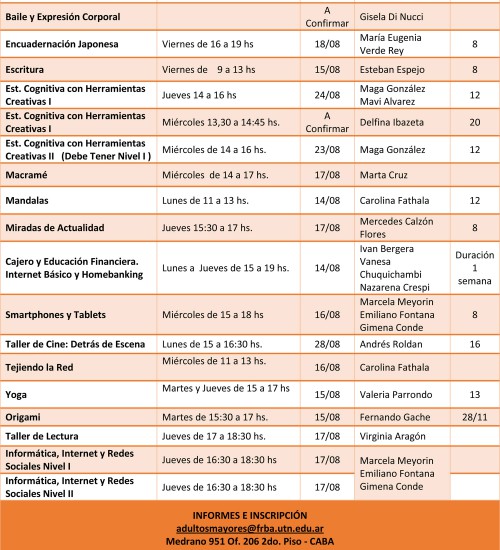 | | | | | |
|---|---|---|---|---|
| Baile y Expresión Corporal | | A Confirmar | Gisela Di Nucci | |
| Encuadernación Japonesa | Viernes de 16 a 19 hs | 18/08 | María Eugenia Verde Rey | 8 |
| Escritura | Viernes de 9 a 13 hs | 15/08 | Esteban Espejo | 8 |
| Est. Cognitiva con Herramientas Creativas I | Jueves 14 a 16 hs | 24/08 | Maga González Mavi Alvarez | 12 |
| Est. Cognitiva con Herramientas Creativas I | Miércoles 13,30 a 14:45 hs. | A Confirmar | Delfina Ibazeta | 20 |
| Est. Cognitiva con Herramientas Creativas II (Debe Tener Nivel I ) | Miércoles de 14 a 16 hs. | 23/08 | Maga González | 12 |
| Macramé | Miércoles de 14 a 17 hs. | 17/08 | Marta Cruz | |
| Mandalas | Lunes de 11 a 13 hs. | 14/08 | Carolina Fathala | 12 |
| Miradas de Actualidad | Jueves 15:30 a 17 hs. | 17/08 | Mercedes Calzón Flores | 8 |
| Cajero y Educación Financiera. Internet Básico y Homebanking | Lunes a Jueves de 15 a 19 hs. | 14/08 | Ivan Bergera Vanesa Chuquichambi Nazarena Crespi | Duración 1 semana |
| Smartphones y Tablets | Miércoles de 15 a 18 hs | 16/08 | Marcela Meyorin Emiliano Fontana Gimena Conde | 8 |
| Taller de Cine: Detrás de Escena | Lunes de 15 a 16:30 hs. | 28/08 | Andrés Roldan | 16 |
| Tejiendo la Red | Miércoles de 11 a 13 hs. | 16/08 | Carolina Fathala | |
| Yoga | Martes y Jueves de 15 a 17 hs | 15/08 | Valeria Parrondo | 13 |
| Origami | Martes de 15:30 a 17 hs. | 15/08 | Fernando Gache | 28/11 |
| Taller de Lectura | Jueves de 17 a 18:30 hs. | 17/08 | Virginia Aragón | |
| Informática, Internet y Redes Sociales Nivel I | Jueves de 16:30 a 18:30 hs | 17/08 | Marcela Meyorin Emiliano Fontana Gimena Conde | |
| Informática, Internet y Redes Sociales Nivel II | Jueves de 16:30 a 18:30 hs | 17/08 | | |

INFORMES E INSCRIPCIÓN
adultosmayores@frba.utn.edu.ar
Medrano 951 Of. 206 2do. Piso - CABA